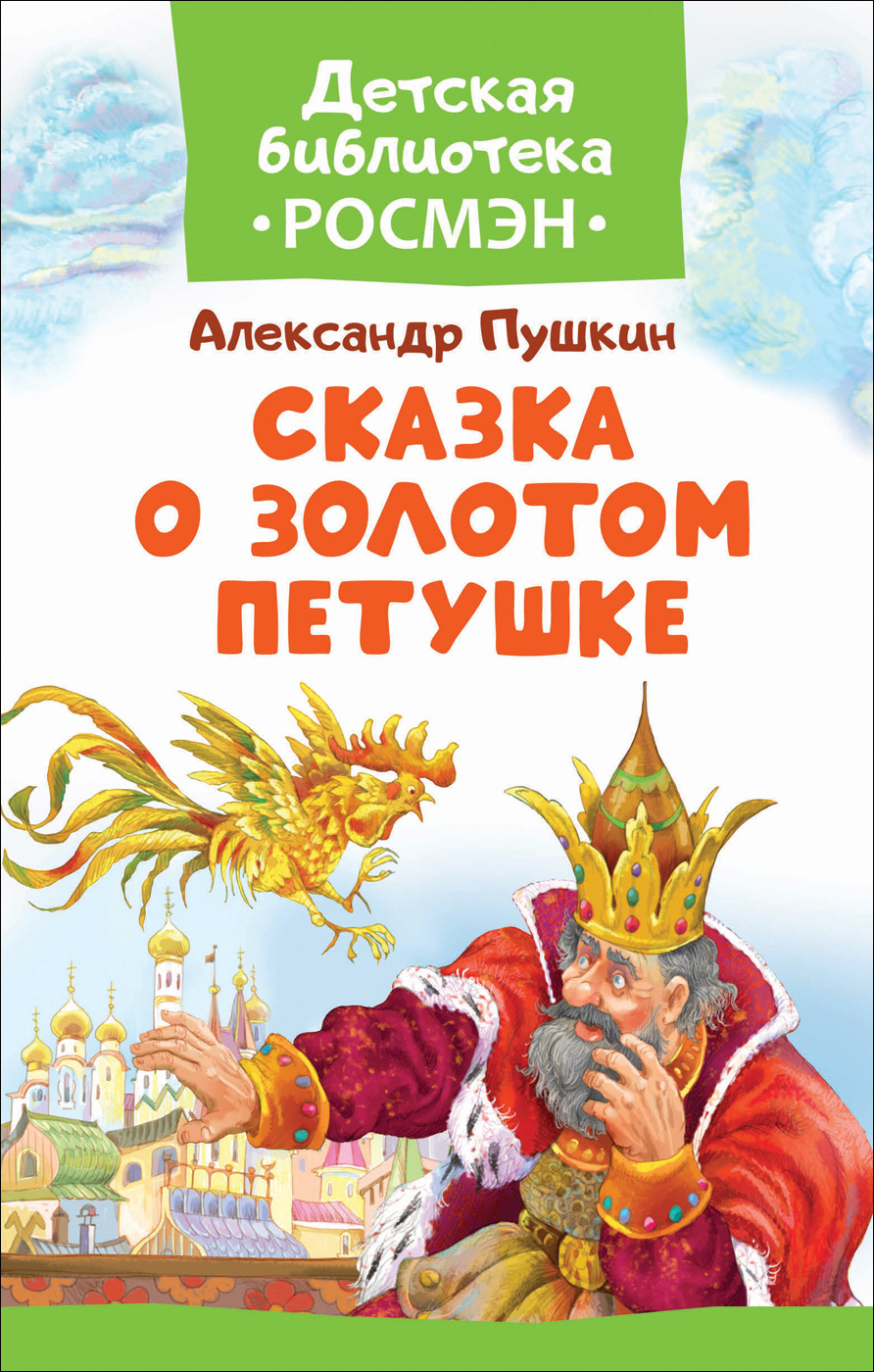 Детская библиотека
•РОСМЭН•

Александр Пушкин

СКАЗКА О ЗОЛОТОМ ПЕТУШКЕ